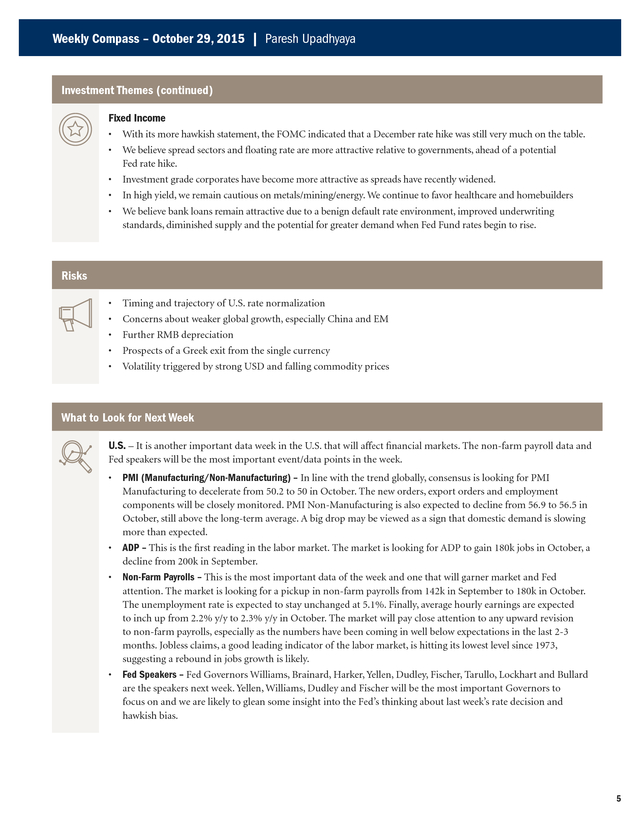 Weekly Compass – October 29, 2015 | Paresh Upadhyaya

Investment Themes (continued)

Fixed Income

• With its more hawkish statement, the FOMC indicated that a December rate hike was still very much on the table.
• We believe spread sectors and floating rate are more attractive relative to governments, ahead of a potential Fed rate hike.
• Investment grade corporates have become more attractive as spreads have recently widened.
• In high yield, we remain cautious on metals/mining/energy. We continue to favor healthcare and homebuilders
• We believe bank loans remain attractive due to a benign default rate environment, improved underwriting standards, diminished supply and the potential for greater demand when Fed Fund rates begin to rise.

Risks

• Timing and trajectory of U.S. rate normalization
• Concerns about weaker global growth, especially China and EM
• Further RMB depreciation
• Prospects of a Greek exit from the single currency
• Volatility triggered by strong USD and falling commodity prices

What to Look for Next Week

U.S. – It is another important data week in the U.S. that will affect financial markets. The non-farm payroll data and Fed speakers will be the most important event/data points in the week.

• PMI (Manufacturing/Non-Manufacturing) – In line with the trend globally, consensus is looking for PMI Manufacturing to decelerate from 50.2 to 50 in October. The new orders, export orders and employment components will be closely monitored. PMI Non-Manufacturing is also expected to decline from 56.9 to 56.5 in October, still above the long-term average. A big drop may be viewed as a sign that domestic demand is slowing more than expected.
• ADP – This is the first reading in the labor market. The market is looking for ADP to gain 180k jobs in October, a decline from 200k in September.
• Non-Farm Payrolls – This is the most important data of the week and one that will garner market and Fed attention. The market is looking for a pickup in non-farm payrolls from 142k in September to 180k in October. The unemployment rate is expected to stay unchanged at 5.1%. Finally, average hourly earnings are expected to inch up from 2.2% y/y to 2.3% y/y in October. The market will pay close attention to any upward revision to non-farm payrolls, especially as the numbers have been coming in well below expectations in the last 2-3 months. Jobless claims, a good leading indicator of the labor market, is hitting its lowest level since 1973, suggesting a rebound in jobs growth is likely.
• Fed Speakers – Fed Governors Williams, Brainard, Harker, Yellen, Dudley, Fischer, Tarullo, Lockhart and Bullard are the speakers next week. Yellen, Williams, Dudley and Fischer will be the most important Governors to focus on and we are likely to glean some insight into the Fed's thinking about last week's rate decision and hawkish bias.

5